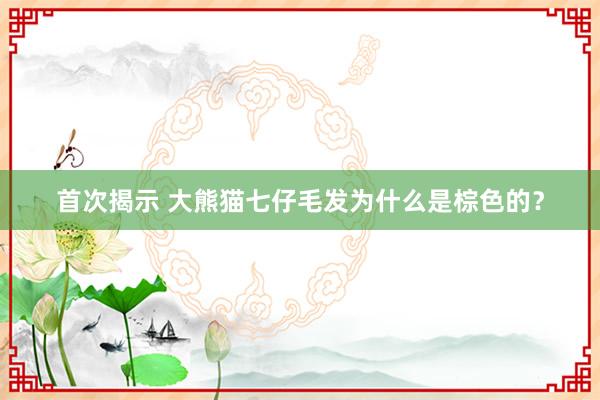 首次揭示 大熊猫七仔毛发为什么是棕色的？